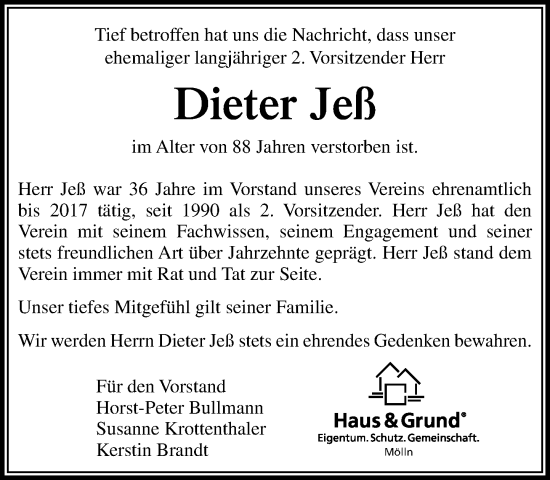 Tief betroffen hat uns die Nachricht, dass unser ehemaliger langjähriger 2. Vorsitzender Herr

Dieter Jeß

im Alter von 88 Jahren verstorben ist.

Herr Jeß war 36 Jahre im Vorstand unseres Vereins ehrenamtlich bis 2017 tätig, seit 1990 als 2. Vorsitzender. Herr Jeß hat den Verein mit seinem Fachwissen, seinem Engagement und seiner stets freundlichen Art über Jahrzehnte geprägt. Herr Jeß stand dem Verein immer mit Rat und Tat zur Seite.

Unser tiefes Mitgefühl gilt seiner Familie.

Wir werden Herrn Dieter Jeß stets ein ehrendes Gedenken bewahren.

Für den Vorstand
Horst-Peter Bullmann
Susanne Krottenthaler
Kerstin Brandt

Haus & Grund®
Eigentum. Schutz. Gemeinschaft.
Mölln